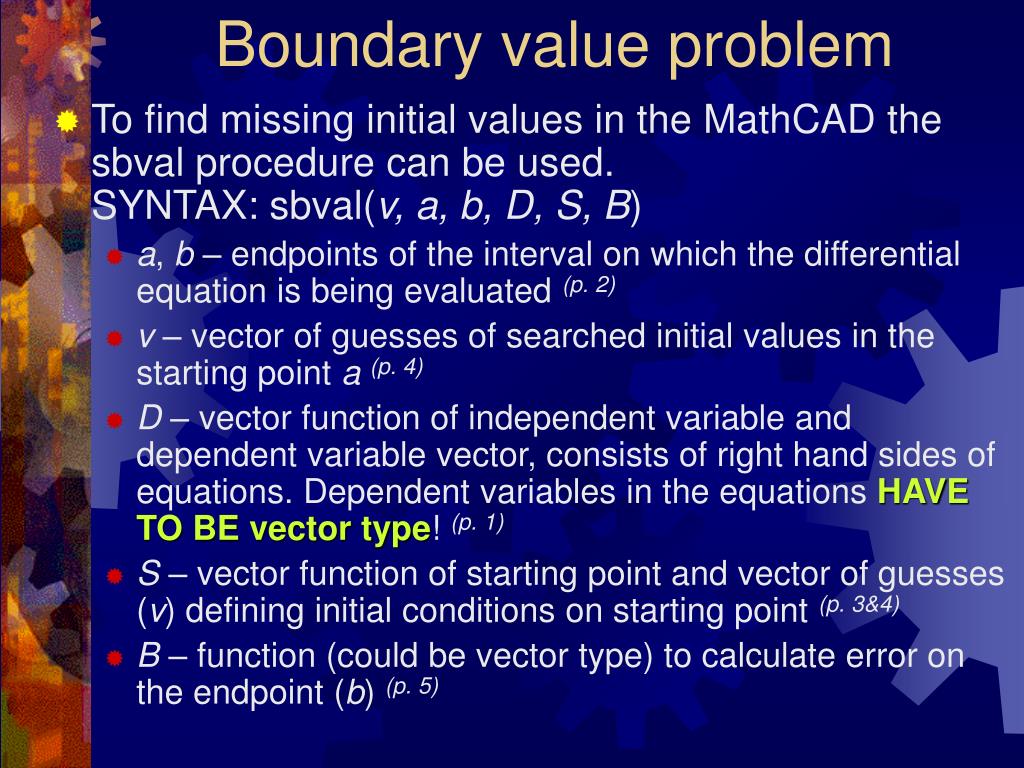 Boundary value problem

To find missing initial values in the MathCAD the sbval procedure can be used.
SYNTAX: sbval(v, a, b, D, S, B)

a, b – endpoints of the interval on which the differential equation is being evaluated (p. 2)

v – vector of guesses of searched initial values in the starting point a (p. 4)

D – vector function of independent variable and dependent variable vector, consists of right hand sides of equations. Dependent variables in the equations HAVE TO BE vector type! (p. 1)

S – vector function of starting point and vector of guesses (v) defining initial conditions on starting point (p. 3&4)

B – function (could be vector type) to calculate error on the endpoint (b) (p. 5)